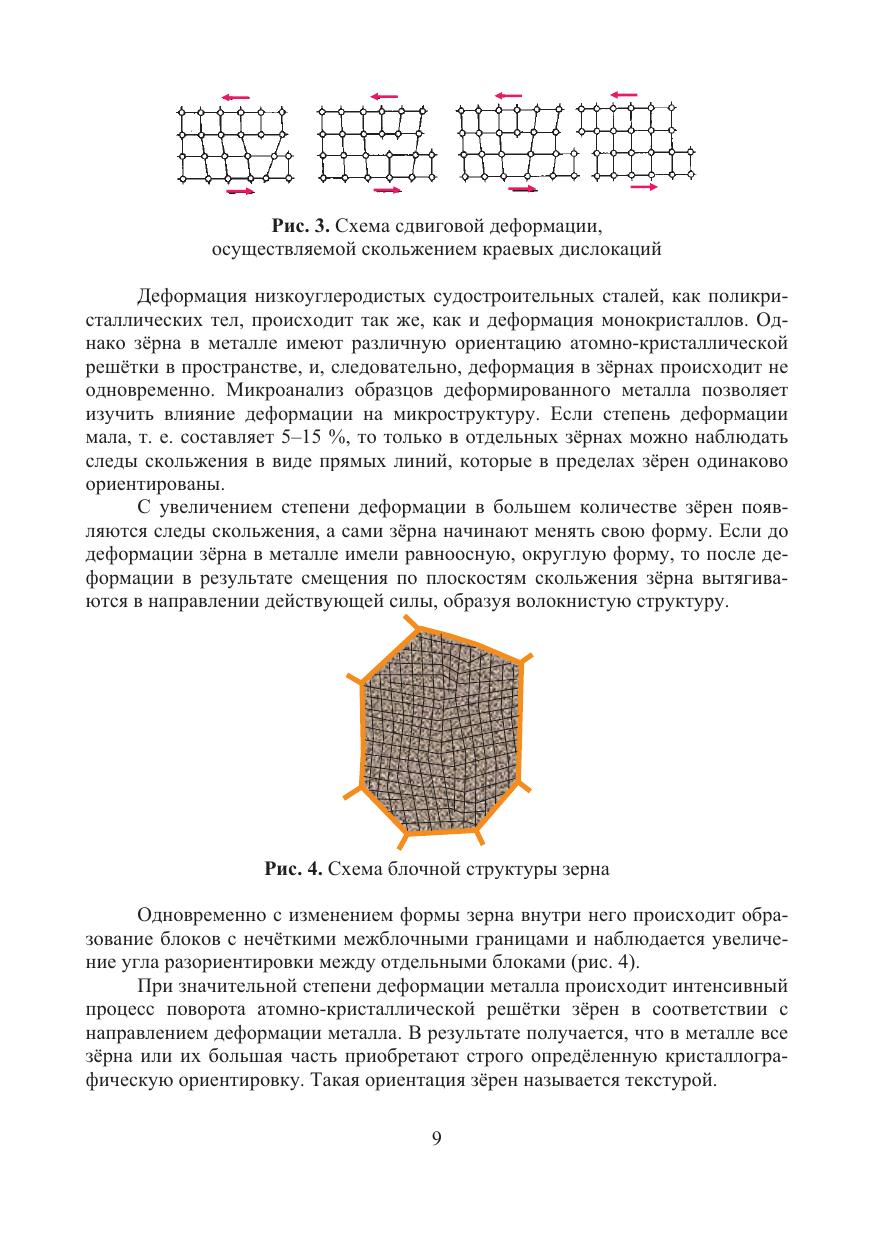 **Рис. 3.** Схема сдвиговой деформации, осуществляемой скольжением краевых дислокаций

Деформация низкоуглеродистых судостроительных сталей, как поликристаллических тел, происходит так же, как и деформация монокристаллов. Однако зёрна в металле имеют различную ориентацию атомно-кристаллической решётки в пространстве, и, следовательно, деформация в зёрнах происходит не одновременно. Микроанализ образцов деформированного металла позволяет изучить влияние деформации на микроструктуру. Если степень деформации мала, т. е. составляет 5–15 %, то только в отдельных зёрнах можно наблюдать следы скольжения в виде прямых линий, которые в пределах зёрен одинаково ориентированы.

С увеличением степени деформации в большем количестве зёрен появляются следы скольжения, а сами зёрна начинают менять свою форму. Если до деформации зёрна в металле имели равноосную, округлую форму, то после деформации в результате смещения по плоскостям скольжения зёрна вытягиваются в направлении действующей силы, образуя волокнистую структуру.

**Рис. 4.** Схема блочной структуры зерна

Одновременно с изменением формы зерна внутри него происходит образование блоков с нечёткими межблочными границами и наблюдается увеличение угла разориентировки между отдельными блоками (рис. 4).

При значительной степени деформации металла происходит интенсивный процесс поворота атомно-кристаллической решётки зёрен в соответствии с направлением деформации металла. В результате получается, что в металле все зёрна или их большая часть приобретают строго определённую кристаллографическую ориентировку. Такая ориентация зёрен называется текстурой.

9